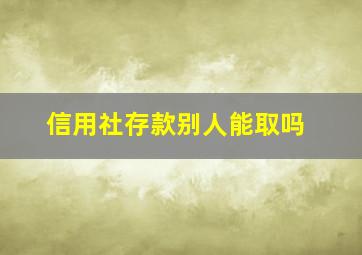 信用社存款别人能取吗